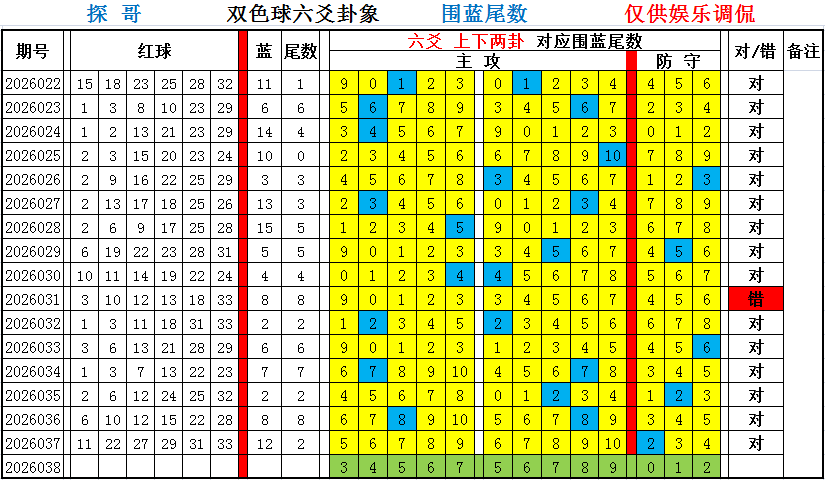 探 哥　　双色球六爻卦象　　围蓝尾数　　仅供娱乐调侃

| 期号 | 红球 | | | | | | 蓝 | 尾数 | 六爻 上下两卦 对应围蓝尾数 主 攻 | | | | | | | | | | 防 守 | | | 对/错 | 备注 |
|---|---|---|---|---|---|---|---|---|---|---|---|---|---|---|---|---|---|---|---|---|---|---|---|
| 2026022 | 15 | 18 | 23 | 25 | 28 | 32 | 11 | 1 | 9 | 0 | 1 | 2 | 3 | 0 | 1 | 2 | 3 | 4 | 4 | 5 | 6 | 对 | |
| 2026023 | 1 | 3 | 8 | 10 | 23 | 29 | 6 | 6 | 5 | 6 | 7 | 8 | 9 | 3 | 4 | 5 | 6 | 7 | 2 | 3 | 4 | 对 | |
| 2026024 | 1 | 2 | 13 | 21 | 23 | 29 | 14 | 4 | 3 | 4 | 5 | 6 | 7 | 9 | 0 | 1 | 2 | 3 | 0 | 1 | 2 | 对 | |
| 2026025 | 2 | 3 | 15 | 20 | 23 | 24 | 10 | 0 | 2 | 3 | 4 | 5 | 6 | 6 | 7 | 8 | 9 | 10 | 7 | 8 | 9 | 对 | |
| 2026026 | 2 | 9 | 16 | 22 | 25 | 29 | 3 | 3 | 4 | 5 | 6 | 7 | 8 | 3 | 4 | 5 | 6 | 7 | 1 | 2 | 3 | 对 | |
| 2026027 | 2 | 13 | 17 | 18 | 25 | 26 | 13 | 3 | 2 | 3 | 4 | 5 | 6 | 0 | 1 | 2 | 3 | 4 | 7 | 8 | 9 | 对 | |
| 2026028 | 2 | 6 | 9 | 17 | 25 | 28 | 15 | 5 | 1 | 2 | 3 | 4 | 5 | 9 | 0 | 1 | 2 | 3 | 6 | 7 | 8 | 对 | |
| 2026029 | 6 | 19 | 22 | 23 | 28 | 31 | 5 | 5 | 9 | 0 | 1 | 2 | 3 | 3 | 4 | 5 | 6 | 7 | 4 | 5 | 6 | 对 | |
| 2026030 | 10 | 11 | 14 | 19 | 22 | 24 | 4 | 4 | 0 | 1 | 2 | 3 | 4 | 4 | 5 | 6 | 7 | 8 | 5 | 6 | 7 | 对 | |
| 2026031 | 3 | 10 | 12 | 13 | 18 | 33 | 8 | 8 | 9 | 0 | 1 | 2 | 3 | 3 | 4 | 5 | 6 | 7 | 4 | 5 | 6 | 错 | |
| 2026032 | 1 | 3 | 11 | 18 | 31 | 33 | 2 | 2 | 1 | 2 | 3 | 4 | 5 | 2 | 3 | 4 | 5 | 6 | 6 | 7 | 8 | 对 | |
| 2026033 | 3 | 6 | 13 | 21 | 28 | 29 | 6 | 6 | 9 | 0 | 1 | 2 | 3 | 1 | 2 | 3 | 4 | 5 | 4 | 5 | 6 | 对 | |
| 2026034 | 1 | 3 | 7 | 13 | 22 | 23 | 7 | 7 | 6 | 7 | 8 | 9 | 10 | 4 | 5 | 6 | 7 | 8 | 3 | 4 | 5 | 对 | |
| 2026035 | 2 | 6 | 12 | 24 | 25 | 32 | 2 | 2 | 4 | 5 | 6 | 7 | 8 | 0 | 1 | 2 | 3 | 4 | 1 | 2 | 3 | 对 | |
| 2026036 | 6 | 10 | 12 | 15 | 22 | 28 | 8 | 8 | 6 | 7 | 8 | 9 | 10 | 5 | 6 | 7 | 8 | 9 | 3 | 4 | 5 | 对 | |
| 2026037 | 11 | 22 | 27 | 29 | 31 | 33 | 12 | 2 | 5 | 6 | 7 | 8 | 9 | 6 | 7 | 8 | 9 | 10 | 2 | 3 | 4 | 对 | |
| 2026038 | | | | | | | | | 3 | 4 | 5 | 6 | 7 | 5 | 6 | 7 | 8 | 9 | 0 | 1 | 2 | | |